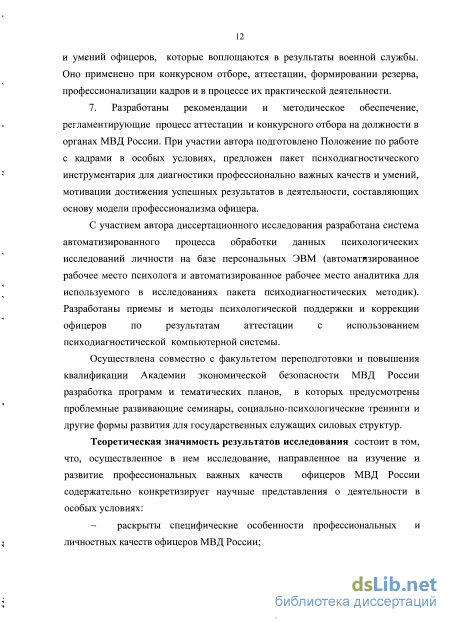 12

и умений офицеров, которые воплощаются в результаты военной службы. Оно применено при конкурсном отборе, аттестации, формировании резерва, профессионализации кадров и в процессе их практической деятельности.

7. Разработаны рекомендации и методическое обеспечение, регламентирующие процесс аттестации и конкурсного отбора на должности в органах МВД России. При участии автора подготовлено Положение по работе с кадрами в особых условиях, предложен пакет психодиагностического инструментария для диагностики профессионально важных качеств и умений, мотивации достижения успешных результатов в деятельности, составляющих основу модели профессионализма офицера.

С участием автора диссертационного исследования разработана система автоматизированного процесса обработки данных психологических исследований личности на базе персональных ЭВМ (автоматизированное рабочее место психолога и автоматизированное рабочее место аналитика для используемого в исследованиях пакета психодиагностических методик). Разработаны приемы и методы психологической поддержки и коррекции офицеров по результатам аттестации с использованием психодиагностической компьютерной системы.

Осуществлена совместно с факультетом переподготовки и повышения квалификации Академии экономической безопасности МВД России разработка программ и тематических планов, в которых предусмотрены проблемные развивающие семинары, социально-психологические тренинги и другие формы развития для государственных служащих силовых структур.

Теоретическая значимость результатов исследования состоит в том, что, осуществленное в нем исследование, направленное на изучение и развитие профессиональных важных качеств офицеров МВД России содержательно конкретизирует научные представления о деятельности в особых условиях:

– раскрыты специфические особенности профессиональных и личностных качеств офицеров МВД России;

dsLib.net
библиотека диссертаций